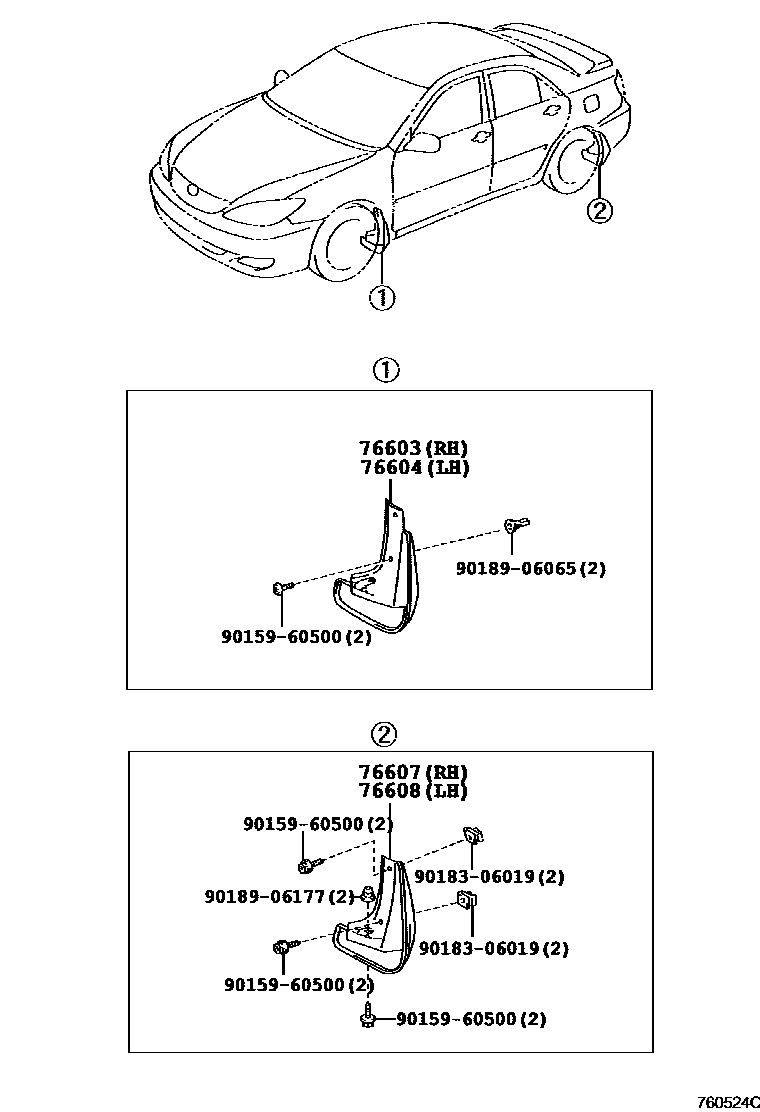 ②

①

①

76603(RH)
76604(LH)

90189-06065(2)

90159-60500(2)

②

76607(RH)
76608(LH)

90159-60500(2)

90183-06019(2)

90189-06177(2)

90183-06019(2)

90159-60500(2)

90159-60500(2)

760524C